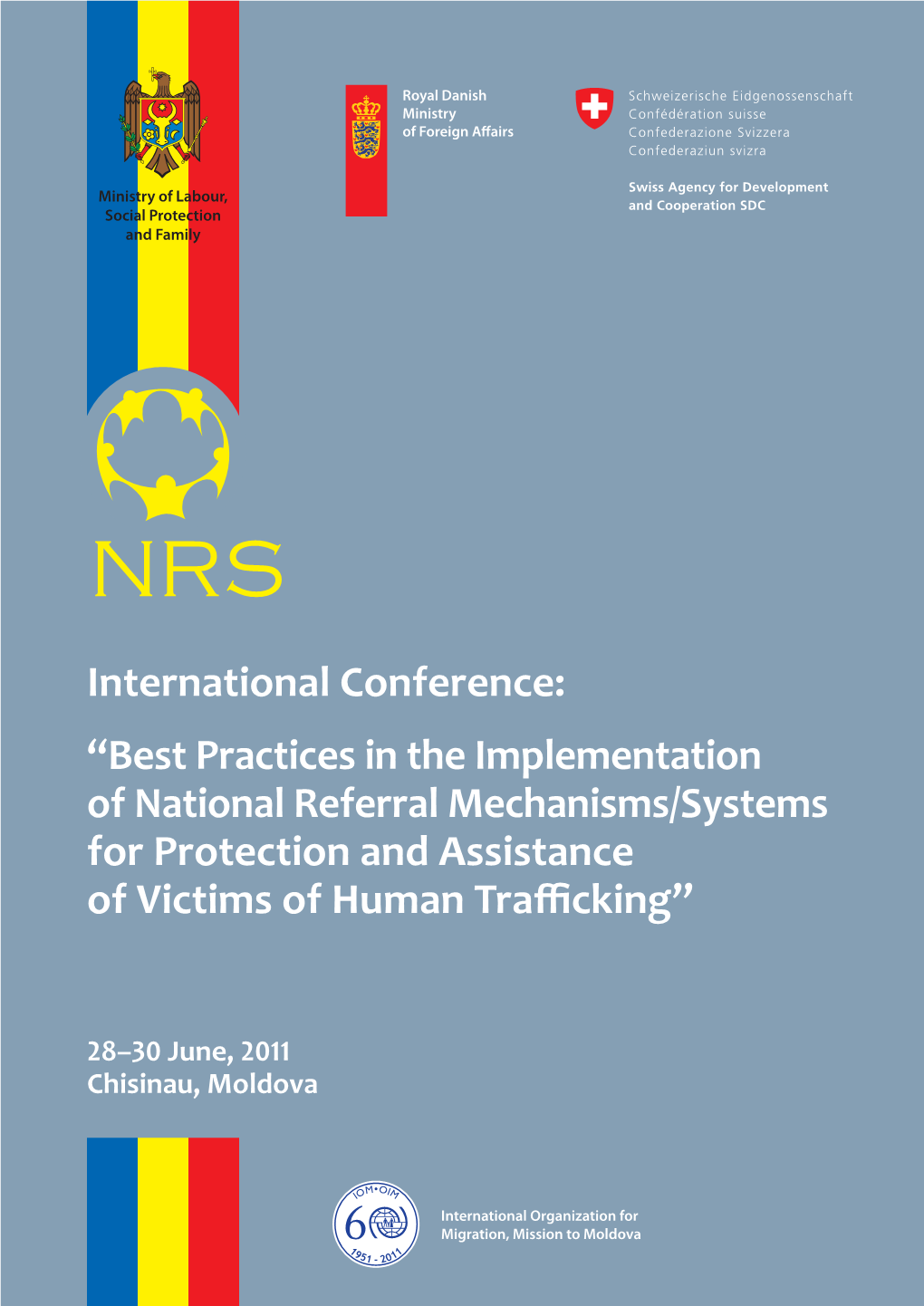 Ministry of Labour, Social Protection and Family

Royal Danish Ministry of Foreign Affairs

Schweizerische Eidgenossenschaft
Confédération suisse
Confederazione Svizzera
Confederaziun svizra

Swiss Agency for Development and Cooperation SDC

NRS

International Conference:
“Best Practices in the Implementation of National Referral Mechanisms/Systems for Protection and Assistance of Victims of Human Trafficking”

28–30 June, 2011
Chisinau, Moldova

IOM•OIM
60
1951 - 2011

International Organization for Migration, Mission to Moldova